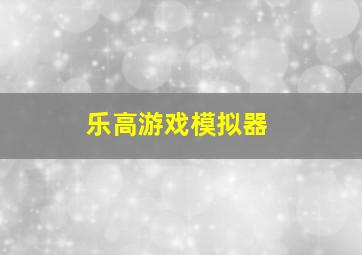 乐高游戏模拟器